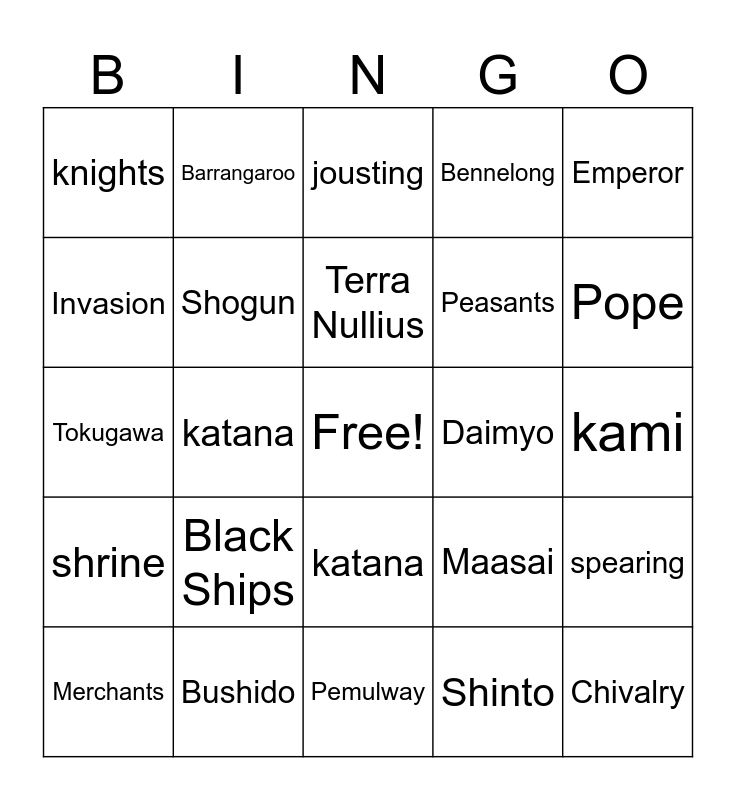 | B | I | N | G | O |
|---|---|---|---|---|
| knights | Barrangaroo | jousting | Bennelong | Emperor |
| Invasion | Shogun | Terra Nullius | Peasants | Pope |
| Tokugawa | katana | Free! | Daimyo | kami |
| shrine | Black Ships | katana | Maasai | spearing |
| Merchants | Bushido | Pemulway | Shinto | Chivalry |